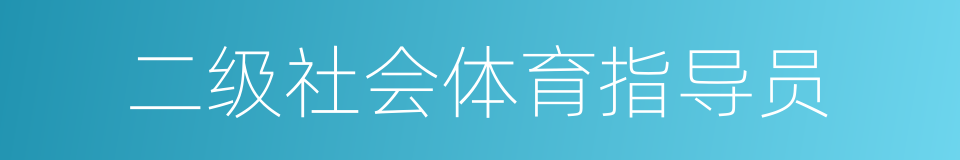 二级社会体育指导员